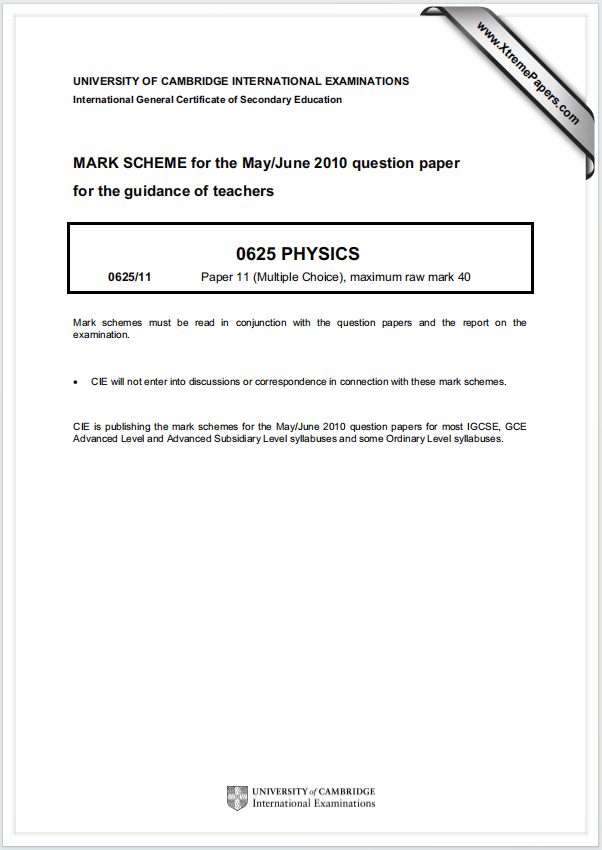 www.XtremePapers.com

UNIVERSITY OF CAMBRIDGE INTERNATIONAL EXAMINATIONS
International General Certificate of Secondary Education

MARK SCHEME for the May/June 2010 question paper
for the guidance of teachers

0625 PHYSICS

0625/11 Paper 11 (Multiple Choice), maximum raw mark 40

Mark schemes must be read in conjunction with the question papers and the report on the examination.

• CIE will not enter into discussions or correspondence in connection with these mark schemes.

CIE is publishing the mark schemes for the May/June 2010 question papers for most IGCSE, GCE Advanced Level and Advanced Subsidiary Level syllabuses and some Ordinary Level syllabuses.

UNIVERSITY of CAMBRIDGE
International Examinations